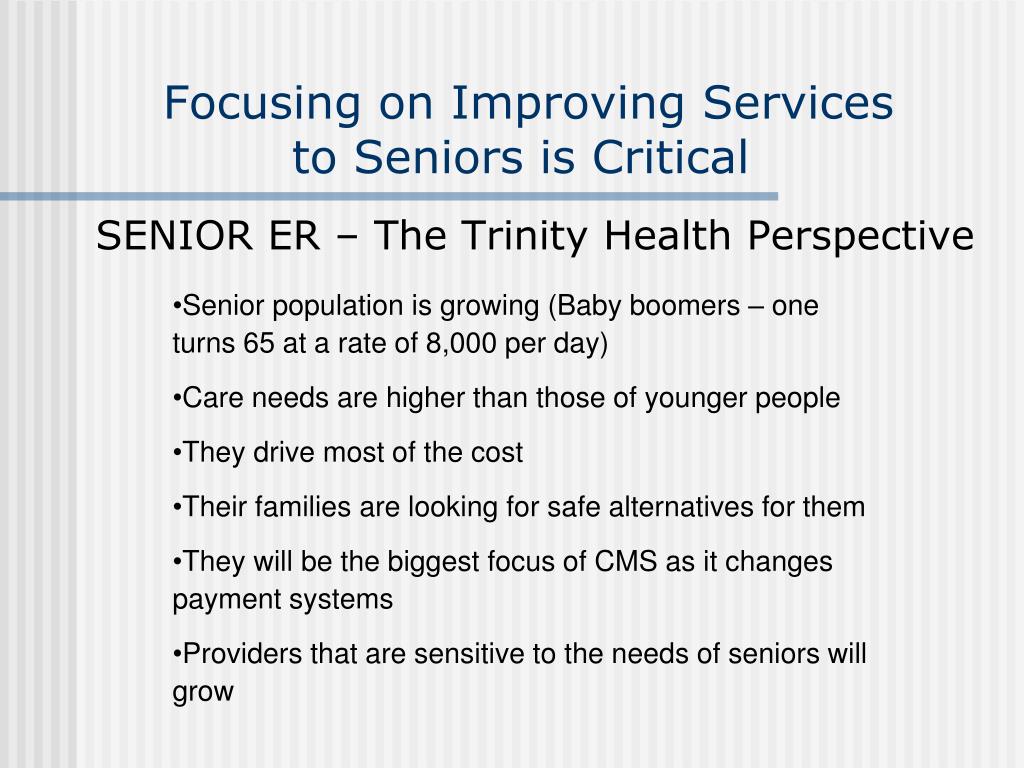 Focusing on Improving Services to Seniors is Critical

SENIOR ER – The Trinity Health Perspective

•Senior population is growing (Baby boomers – one turns 65 at a rate of 8,000 per day)

•Care needs are higher than those of younger people

•They drive most of the cost

•Their families are looking for safe alternatives for them

•They will be the biggest focus of CMS as it changes payment systems

•Providers that are sensitive to the needs of seniors will grow